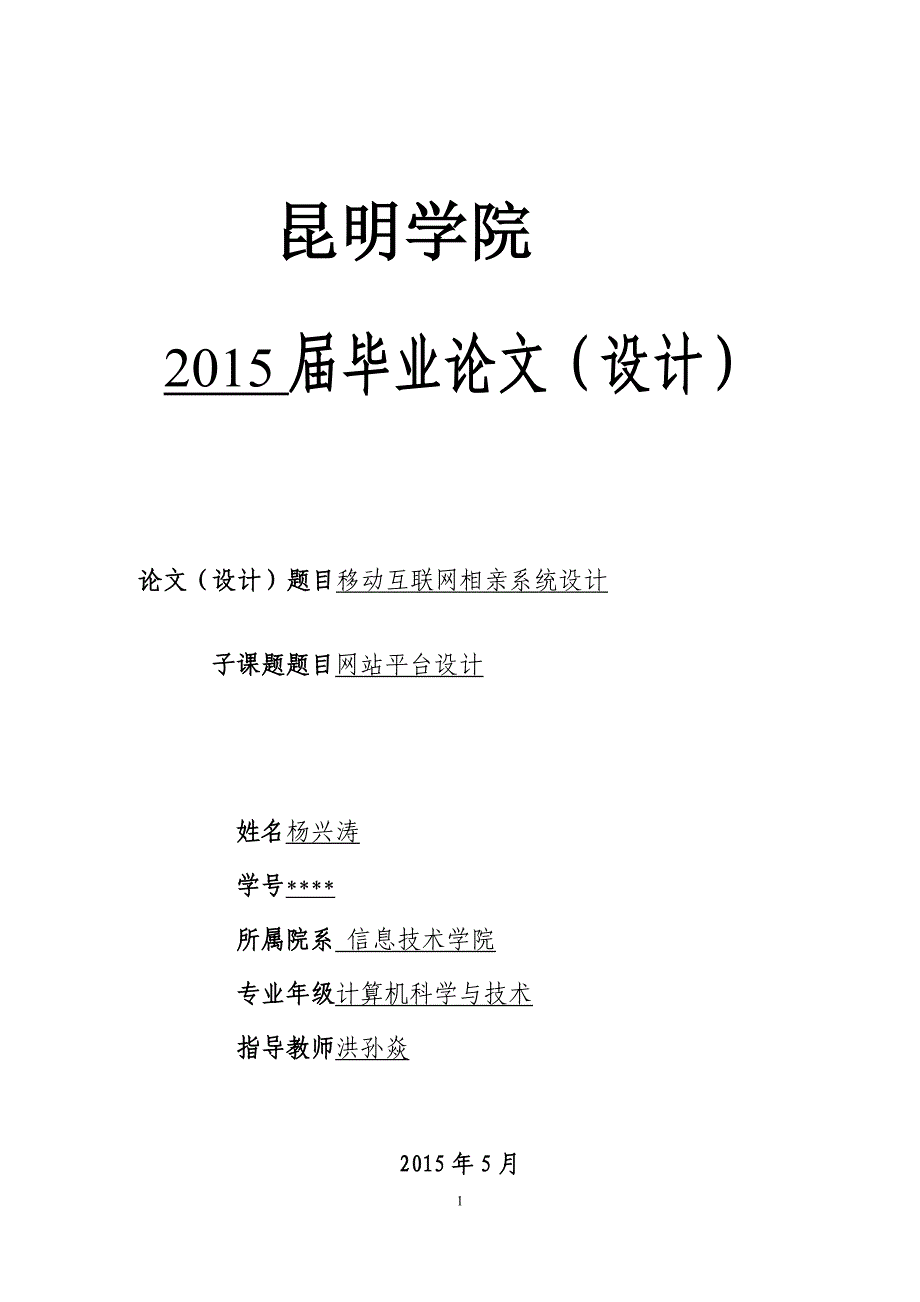 昆明学院

2015 届毕业论文（设计）

论文（设计）题目移动互联网相亲系统设计

子课题题目网站平台设计

姓名杨兴涛

学号****

所属院系 信息技术学院

专业年级计算机科学与技术

指导教师洪孙焱

2015 年 5 月

I